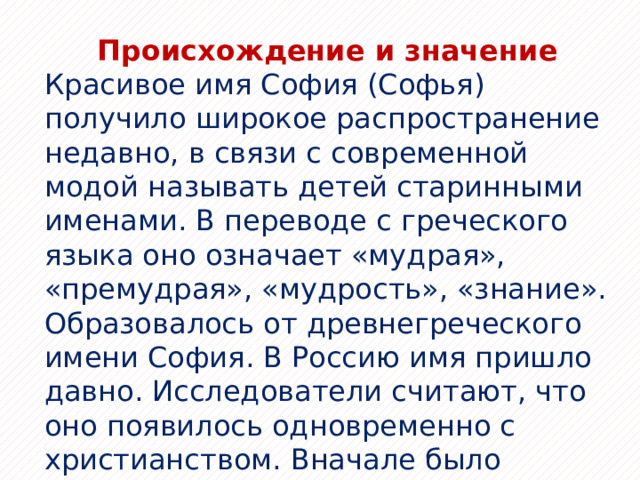 Происхождение и значение

Красивое имя София (Софья) получило широкое распространение недавно, в связи с современной модой называть детей старинными именами. В переводе с греческого языка оно означает «мудрая», «премудрая», «мудрость», «знание». Образовалось от древнегреческого имени София. В Россию имя пришло давно. Исследователи считают, что оно появилось одновременно с христианством. Вначале было